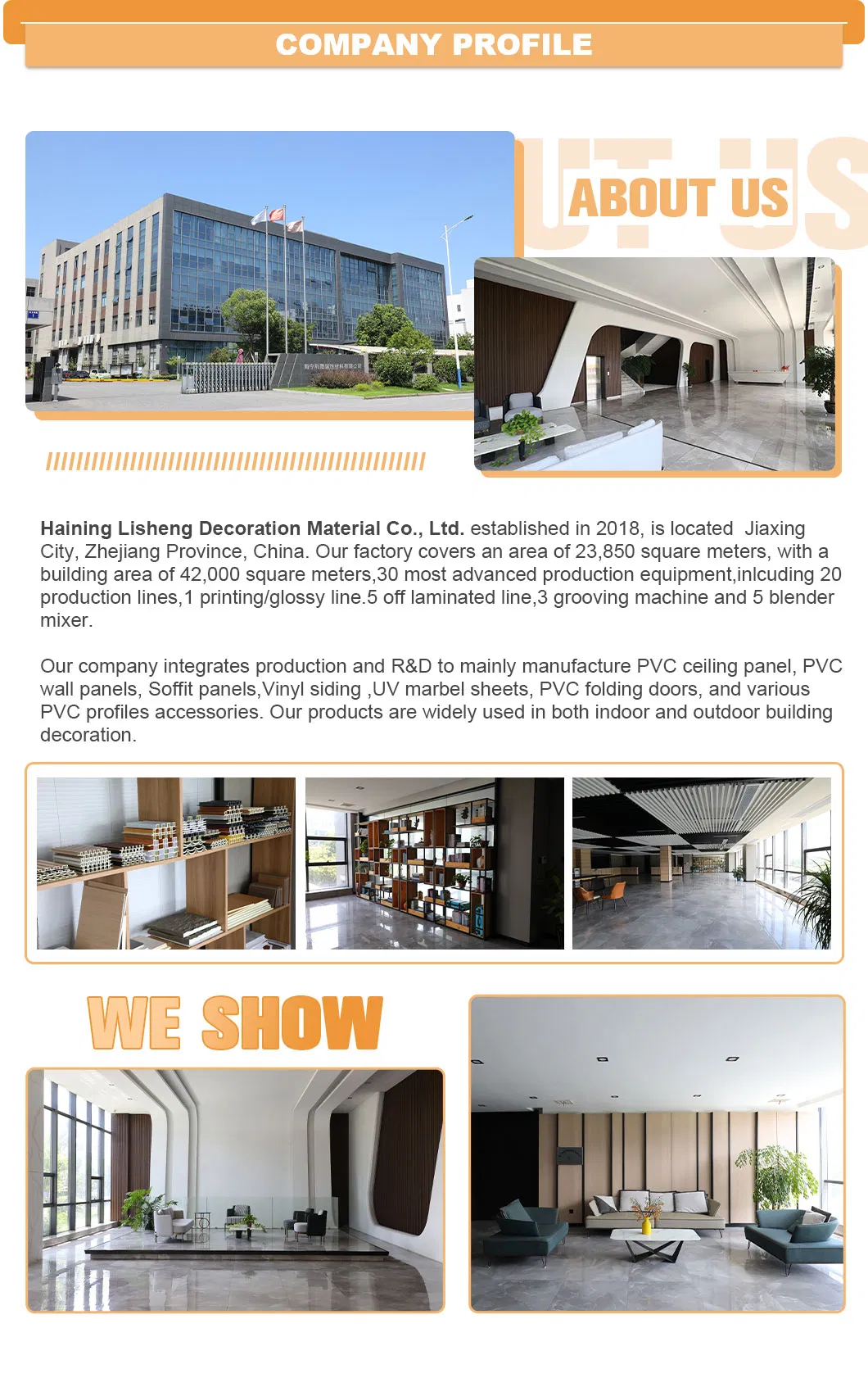 COMPANY PROFILE

ABOUT US

Haining Lisheng Decoration Material Co., Ltd. established in 2018, is located Jiaxing City, Zhejiang Province, China. Our factory covers an area of 23,850 square meters, with a building area of 42,000 square meters,30 most advanced production equipment,inlcuding 20 production lines,1 printing/glossy line.5 off laminated line,3 grooving machine and 5 blender mixer.

Our company integrates production and R&D to mainly manufacture PVC ceiling panel, PVC wall panels, Soffit panels,Vinyl siding ,UV marbel sheets, PVC folding doors, and various PVC profiles accessories. Our products are widely used in both indoor and outdoor building decoration.

WE SHOW